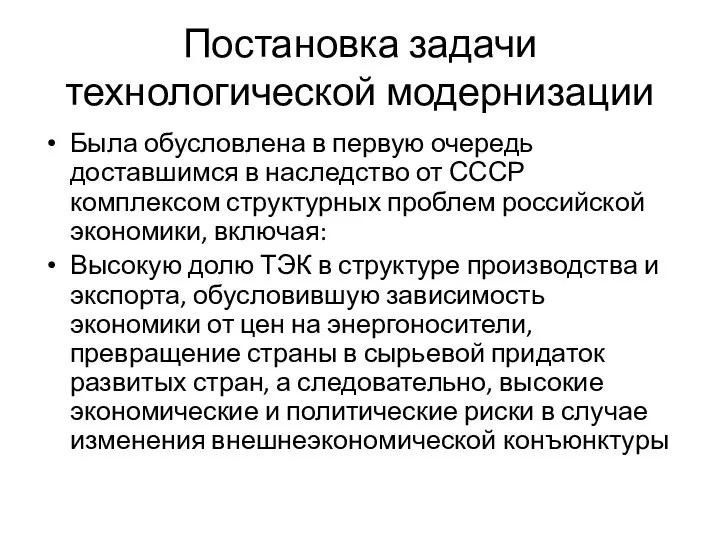 Постановка задачи технологической модернизации

• Была обусловлена в первую очередь доставшимся в наследство от СССР комплексом структурных проблем российской экономики, включая:
• Высокую долю ТЭК в структуре производства и экспорта, обусловившую зависимость экономики от цен на энергоносители, превращение страны в сырьевой придаток развитых стран, а следовательно, высокие экономические и политические риски в случае изменения внешнеэкономической конъюнктуры